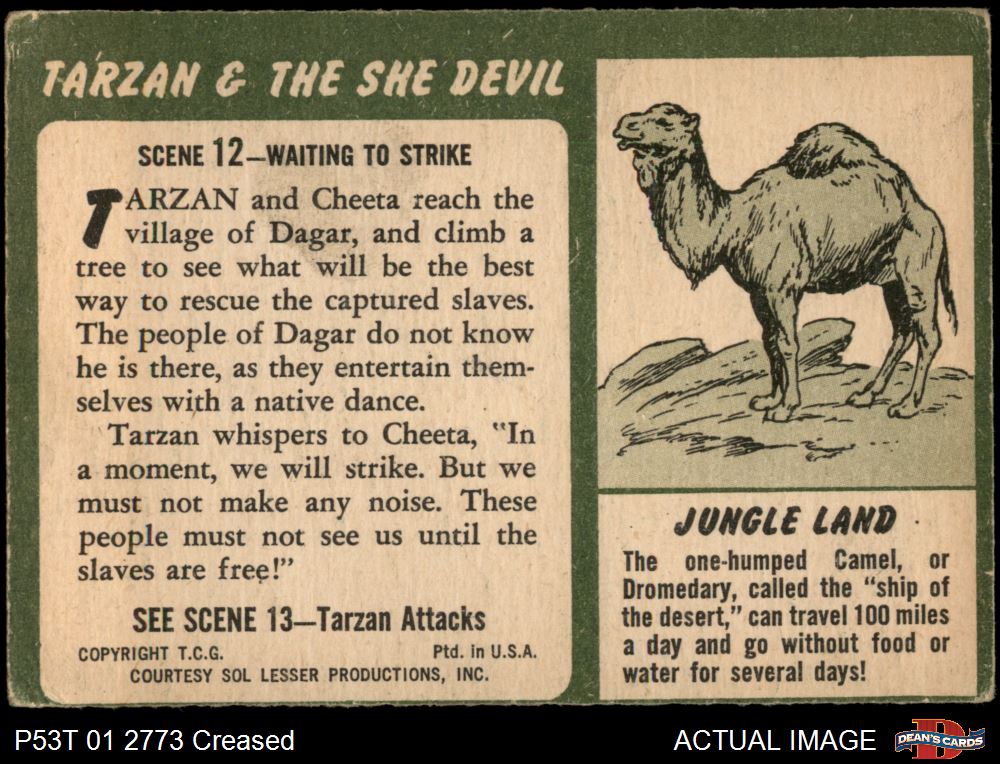 TARZAN & THE SHE DEVIL

SCENE 12—WAITING TO STRIKE

TARZAN and Cheeta reach the village of Dagar, and climb a tree to see what will be the best way to rescue the captured slaves. The people of Dagar do not know he is there, as they entertain themselves with a native dance.

Tarzan whispers to Cheeta, "In a moment, we will strike. But we must not make any noise. These people must not see us until the slaves are free!"

SEE SCENE 13—Tarzan Attacks

COPYRIGHT T.C.G. Ptd. in U.S.A.
COURTESY SOL LESSER PRODUCTIONS, INC.

JUNGLE LAND

The one-humped Camel, or Dromedary, called the "ship of the desert," can travel 100 miles a day and go without food or water for several days!

P53T 01 2773 Creased

ACTUAL IMAGE

DEAN'S CARDS